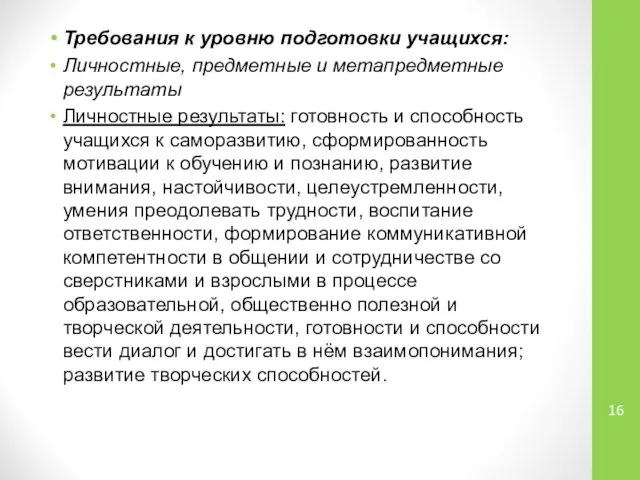 • Требования к уровню подготовки учащихся:

• Личностные, предметные и метапредметные результаты

• Личностные результаты: готовность и способность учащихся к саморазвитию, сформированность мотивации к обучению и познанию, развитие внимания, настойчивости, целеустремленности, умения преодолевать трудности, воспитание ответственности, формирование коммуникативной компетентности в общении и сотрудничестве со сверстниками и взрослыми в процессе образовательной, общественно полезной и творческой деятельности, готовности и способности вести диалог и достигать в нём взаимопонимания; развитие творческих способностей.

16